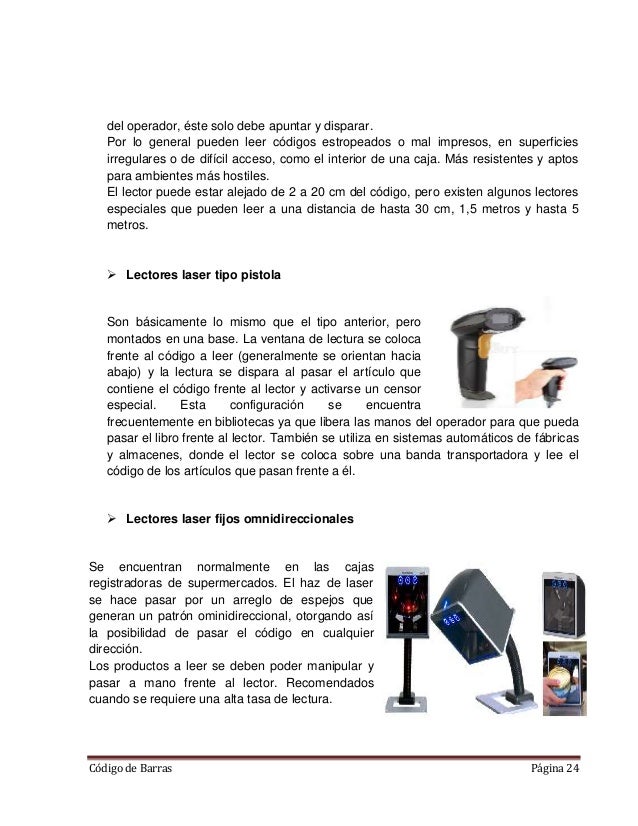 del operador, éste solo debe apuntar y disparar.
Por lo general pueden leer códigos estropeados o mal impresos, en superficies irregulares o de difícil acceso, como el interior de una caja. Más resistentes y aptos para ambientes más hostiles.
El lector puede estar alejado de 2 a 20 cm del código, pero existen algunos lectores especiales que pueden leer a una distancia de hasta 30 cm, 1,5 metros y hasta 5 metros.

➢ Lectores laser tipo pistola

Son básicamente lo mismo que el tipo anterior, pero montados en una base. La ventana de lectura se coloca frente al código a leer (generalmente se orientan hacia abajo) y la lectura se dispara al pasar el artículo que contiene el código frente al lector y activarse un censor especial. Esta configuración se encuentra frecuentemente en bibliotecas ya que libera las manos del operador para que pueda pasar el libro frente al lector. También se utiliza en sistemas automáticos de fábricas y almacenes, donde el lector se coloca sobre una banda transportadora y lee el código de los artículos que pasan frente a él.

➢ Lectores laser fijos omnidireccionales

Se encuentran normalmente en las cajas registradoras de supermercados. El haz de laser se hace pasar por un arreglo de espejos que generan un patrón ominidireccional, otorgando así la posibilidad de pasar el código en cualquier dirección.
Los productos a leer se deben poder manipular y pasar a mano frente al lector. Recomendados cuando se requiere una alta tasa de lectura.

Código de Barras Página 24